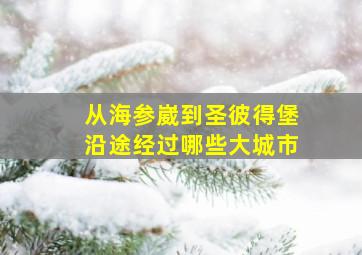 从海参崴到圣彼得堡
沿途经过哪些大城市